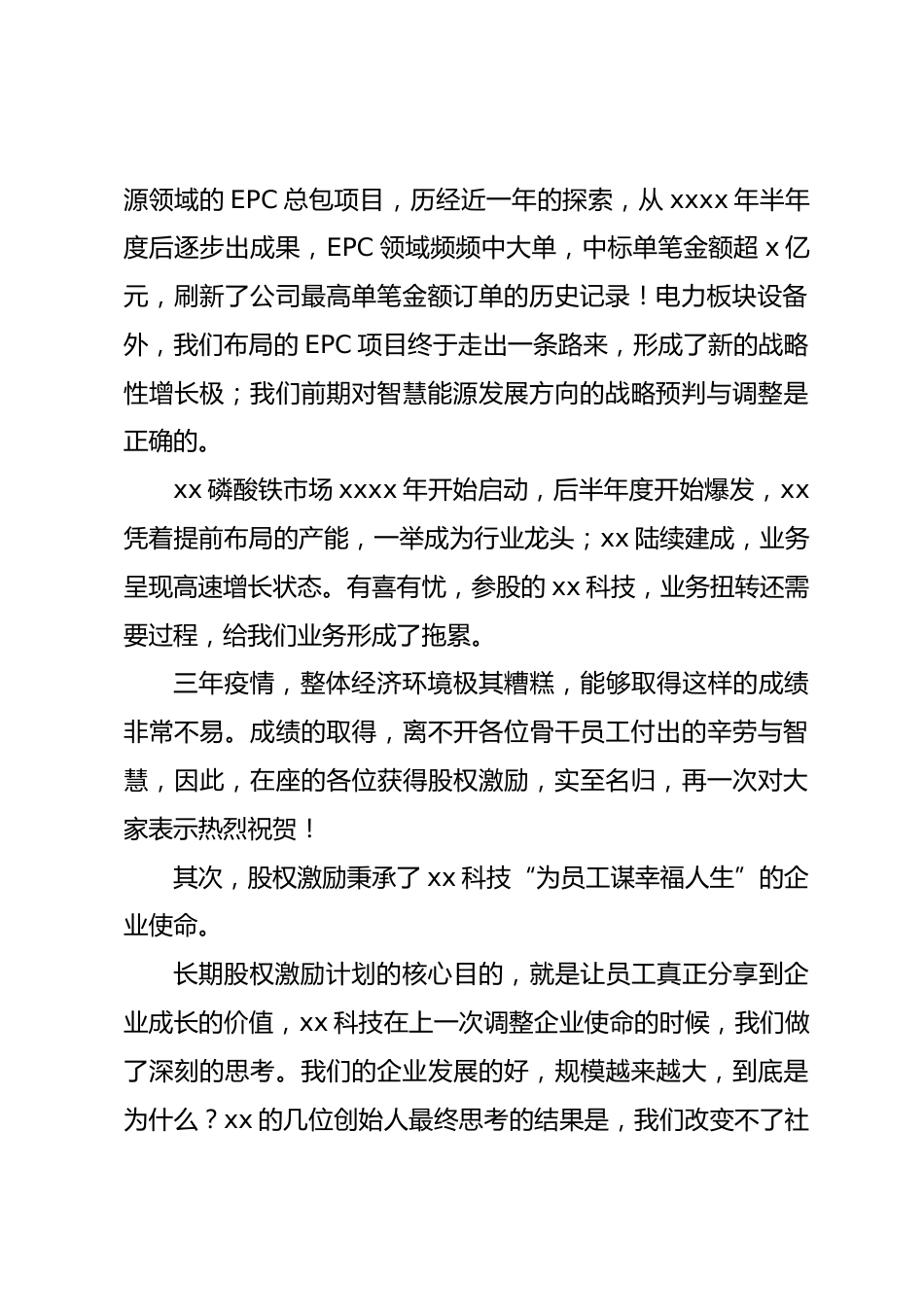 源领域的 EPC 总包项目，历经近一年的探索，从 xxxx 年半年度后逐步出成果，EPC 领域频频中大单，中标单笔金额超 x 亿元，刷新了公司最高单笔金额订单的历史记录！电力板块设备外，我们布局的 EPC 项目终于走出一条路来，形成了新的战略性增长极；我们前期对智慧能源发展方向的战略预判与调整是正确的。

xx 磷酸铁市场 xxxx 年开始启动，后半年度开始爆发，xx 凭着提前布局的产能，一举成为行业龙头；xx 陆续建成，业务呈现高速增长状态。有喜有忧，参股的 xx 科技，业务扭转还需要过程，给我们业务形成了拖累。

三年疫情，整体经济环境极其糟糕，能够取得这样的成绩非常不易。成绩的取得，离不开各位骨干员工付出的辛劳与智慧，因此，在座的各位获得股权激励，实至名归，再一次对大家表示热烈祝贺！

其次，股权激励秉承了 xx 科技“为员工谋幸福人生”的企业使命。

长期股权激励计划的核心目的，就是让员工真正分享到企业成长的价值，xx 科技在上一次调整企业使命的时候，我们做了深刻的思考。我们的企业发展的好，规模越来越大，到底是为什么？xx 的几位创始人最终思考的结果是，我们改变不了社